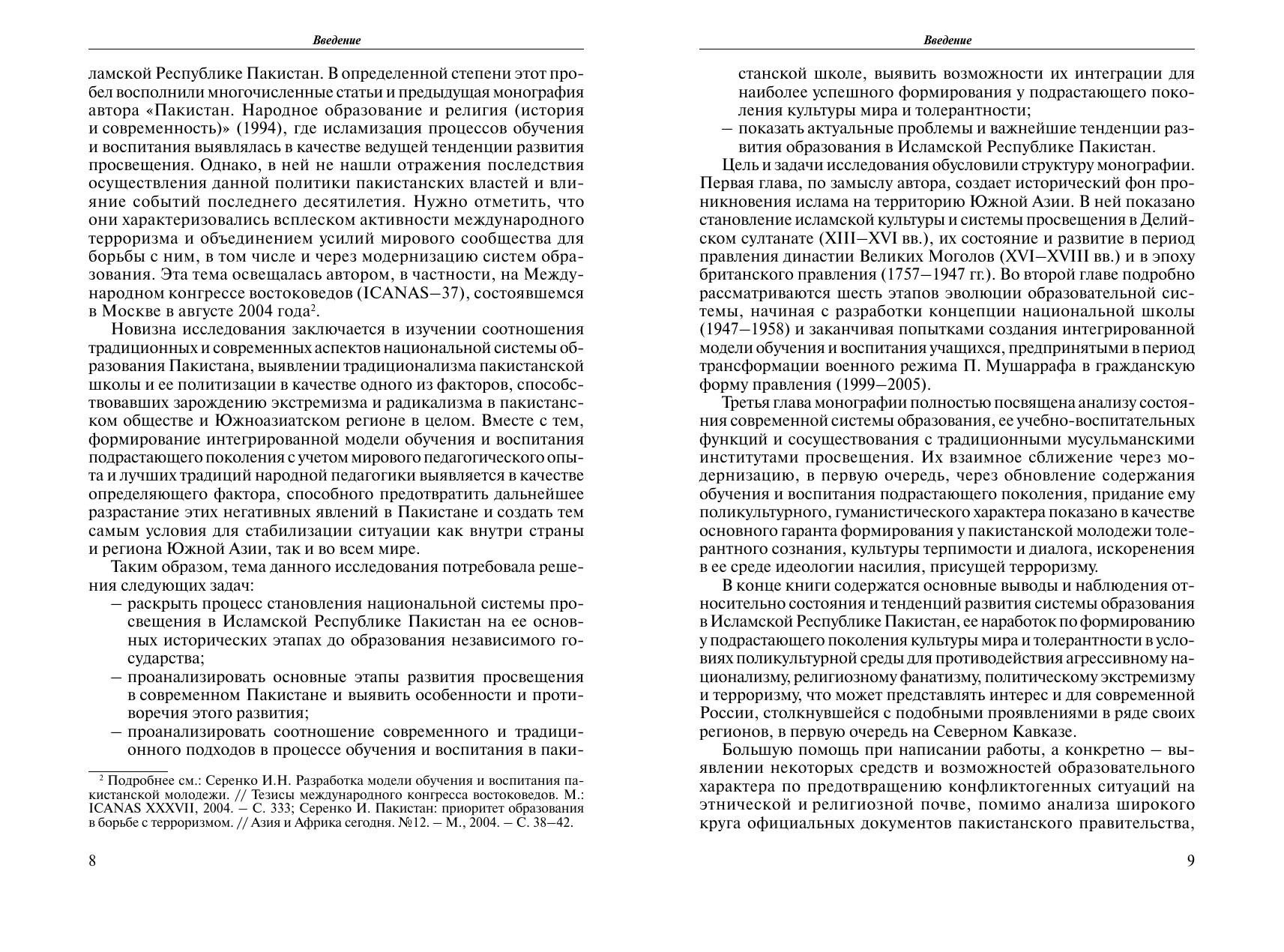 Введение

ламской Республике Пакистан. В определенной степени этот пробел восполнили многочисленные статьи и предыдущая монография автора «Пакистан. Народное образование и религия (история и современность)» (1994), где исламизация процессов обучения и воспитания выявлялась в качестве ведущей тенденции развития просвещения. Однако, в ней не нашли отражения последствия осуществления данной политики пакистанских властей и влияние событий последнего десятилетия. Нужно отметить, что они характеризовались всплеском активности международного терроризма и объединением усилий мирового сообщества для борьбы с ним, в том числе и через модернизацию систем образования. Эта тема освещалась автором, в частности, на Международном конгрессе востоковедов (ICANAS–37), состоявшемся в Москве в августе 2004 года$^2$.

Новизна исследования заключается в изучении соотношения традиционных и современных аспектов национальной системы образования Пакистана, выявлении традиционализма пакистанской школы и ее политизации в качестве одного из факторов, способствовавших зарождению экстремизма и радикализма в пакистанском обществе и Южноазиатском регионе в целом. Вместе с тем, формирование интегрированной модели обучения и воспитания подрастающего поколения с учетом мирового педагогического опыта и лучших традиций народной педагогики выявляется в качестве определяющего фактора, способного предотвратить дальнейшее разрастание этих негативных явлений в Пакистане и создать тем самым условия для стабилизации ситуации как внутри страны и региона Южной Азии, так и во всем мире.

Таким образом, тема данного исследования потребовала решения следующих задач:
– раскрыть процесс становления национальной системы просвещения в Исламской Республике Пакистан на ее основных исторических этапах до образования независимого государства;
– проанализировать основные этапы развития просвещения в современном Пакистане и выявить особенности и противоречия этого развития;
– проанализировать соотношение современного и традиционного подходов в процессе обучения и воспитания в паки-

$^2$ Подробнее см.: Серенко И.Н. Разработка модели обучения и воспитания пакистанской молодежи. // Тезисы международного конгресса востоковедов. М.: ICANAS XXXVII, 2004. – С. 333; Серенко И. Пакистан: приоритет образования в борьбе с терроризмом. // Азия и Африка сегодня. №12. – М., 2004. – С. 38–42.

8

Введение

станской школе, выявить возможности их интеграции для наиболее успешного формирования у подрастающего поколения культуры мира и толерантности;
– показать актуальные проблемы и важнейшие тенденции развития образования в Исламской Республике Пакистан.

Цель и задачи исследования обусловили структуру монографии. Первая глава, по замыслу автора, создает исторический фон проникновения ислама на территорию Южной Азии. В ней показано становление исламской культуры и системы просвещения в Делийском султанате (XIII–XVI вв.), их состояние и развитие в период правления династии Великих Моголов (XVI–XVIII вв.) и в эпоху британского правления (1757–1947 гг.). Во второй главе подробно рассматриваются шесть этапов эволюции образовательной системы, начиная с разработки концепции национальной школы (1947–1958) и заканчивая попытками создания интегрированной модели обучения и воспитания учащихся, предпринятыми в период трансформации военного режима П. Мушаррафа в гражданскую форму правления (1999–2005).

Третья глава монографии полностью посвящена анализу состояния современной системы образования, ее учебно-воспитательных функций и сосуществования с традиционными мусульманскими институтами просвещения. Их взаимное сближение через модернизацию, в первую очередь, через обновление содержания обучения и воспитания подрастающего поколения, придание ему поликультурного, гуманистического характера показано в качестве основного гаранта формирования у пакистанской молодежи толерантного сознания, культуры терпимости и диалога, искоренения в ее среде идеологии насилия, присущей терроризму.

В конце книги содержатся основные выводы и наблюдения относительно состояния и тенденций развития системы образования в Исламской Республике Пакистан, ее наработок по формированию у подрастающего поколения культуры мира и толерантности в условиях поликультурной среды для противодействия агрессивному национализму, религиозному фанатизму, политическому экстремизму и терроризму, что может представлять интерес и для современной России, столкнувшейся с подобными проявлениями в ряде своих регионов, в первую очередь на Северном Кавказе.

Большую помощь при написании работы, а конкретно – выявлении некоторых средств и возможностей образовательного характера по предотвращению конфликтогенных ситуаций на этнической и религиозной почве, помимо анализа широкого круга официальных документов пакистанского правительства,

9